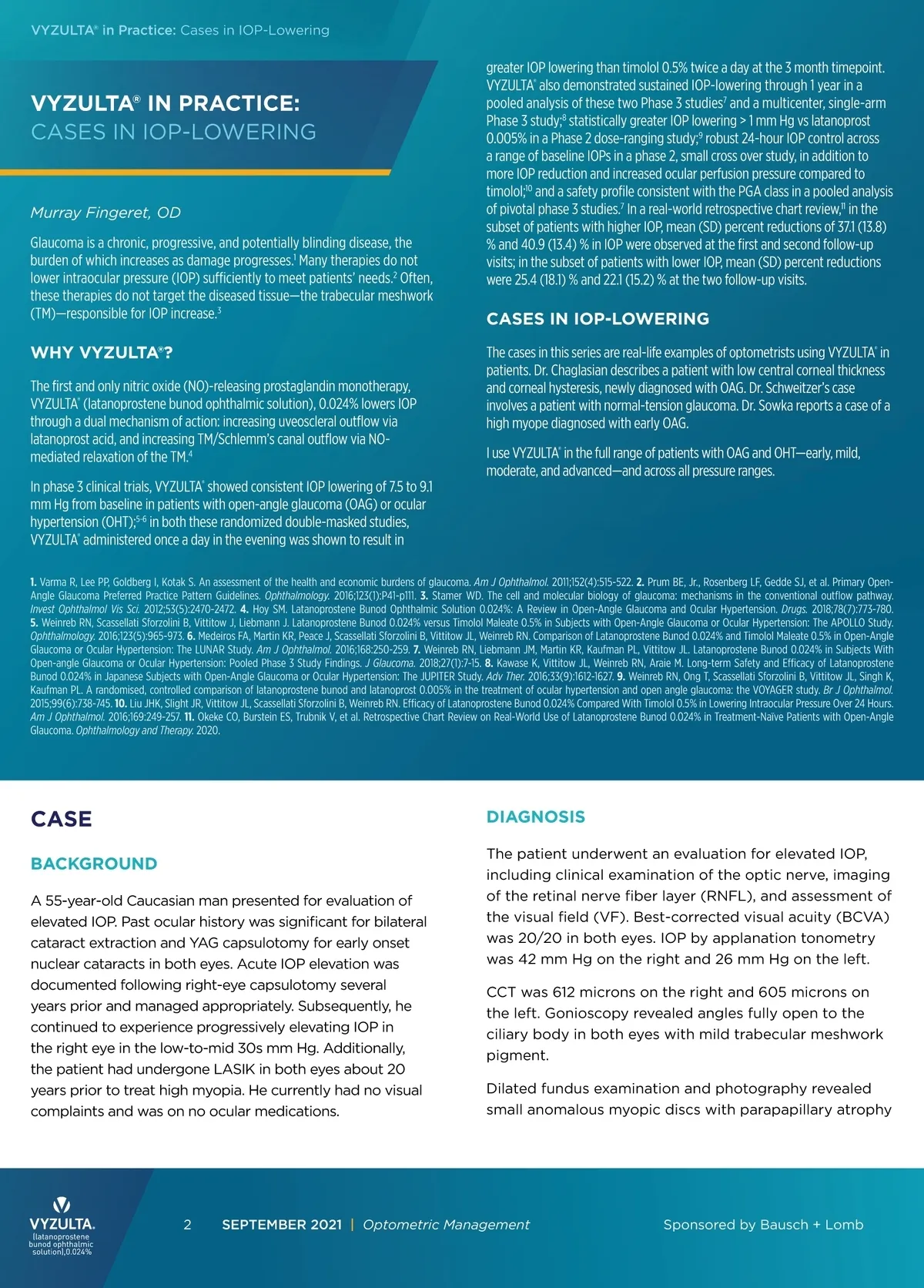 VYZULTA® in Practice: Cases in IOP-Lowering

VYZULTA® IN PRACTICE: CASES IN IOP-LOWERING

Murray Fingeret, OD

Glaucoma is a chronic, progressive, and potentially blinding disease, the burden of which increases as damage progresses.$^1$ Many therapies do not lower intraocular pressure (IOP) sufficiently to meet patients' needs.$^2$ Often, these therapies do not target the diseased tissue—the trabecular meshwork (TM)—responsible for IOP increase.$^3$

WHY VYZULTA®?

The first and only nitric oxide (NO)-releasing prostaglandin monotherapy, VYZULTA® (latanoprostene bunod ophthalmic solution), 0.024% lowers IOP through a dual mechanism of action: increasing uveoscleral outflow via latanoprost acid, and increasing TM/Schlemm's canal outflow via NO-mediated relaxation of the TM.$^4$

In phase 3 clinical trials, VYZULTA® showed consistent IOP lowering of 7.5 to 9.1 mm Hg from baseline in patients with open-angle glaucoma (OAG) or ocular hypertension (OHT);$^{5-6}$ in both these randomized double-masked studies, VYZULTA® administered once a day in the evening was shown to result in greater IOP lowering than timolol 0.5% twice a day at the 3 month timepoint. VYZULTA® also demonstrated sustained IOP-lowering through 1 year in a pooled analysis of these two Phase 3 studies$^7$ and a multicenter, single-arm Phase 3 study;$^8$ statistically greater IOP lowering > 1 mm Hg vs latanoprost 0.005% in a Phase 2 dose-ranging study;$^9$ robust 24-hour IOP control across a range of baseline IOPs in a phase 2, small cross over study, in addition to more IOP reduction and increased ocular perfusion pressure compared to timolol;$^{10}$ and a safety profile consistent with the PGA class in a pooled analysis of pivotal phase 3 studies.$^7$ In a real-world retrospective chart review,$^{11}$ in the subset of patients with higher IOP, mean (SD) percent reductions of 37.1 (13.8) % and 40.9 (13.4) % in IOP were observed at the first and second follow-up visits; in the subset of patients with lower IOP, mean (SD) percent reductions were 25.4 (18.1) % and 22.1 (15.2) % at the two follow-up visits.

CASES IN IOP-LOWERING

The cases in this series are real-life examples of optometrists using VYZULTA® in patients. Dr. Chaglasian describes a patient with low central corneal thickness and corneal hysteresis, newly diagnosed with OAG. Dr. Schweitzer's case involves a patient with normal-tension glaucoma. Dr. Sowka reports a case of a high myope diagnosed with early OAG.

I use VYZULTA® in the full range of patients with OAG and OHT—early, mild, moderate, and advanced—and across all pressure ranges.

1. Varma R, Lee PP, Goldberg I, Kotak S. An assessment of the health and economic burdens of glaucoma. Am J Ophthalmol. 2011;152(4):515-522. 2. Prum BE, Jr., Rosenberg LF, Gedde SJ, et al. Primary Open-Angle Glaucoma Preferred Practice Pattern Guidelines. Ophthalmology. 2016;123(1):P41-p111. 3. Stamer WD. The cell and molecular biology of glaucoma: mechanisms in the conventional outflow pathway. Invest Ophthalmol Vis Sci. 2012;53(5):2470-2472. 4. Hoy SM. Latanoprostene Bunod Ophthalmic Solution 0.024%: A Review in Open-Angle Glaucoma and Ocular Hypertension. Drugs. 2018;78(7):773-780. 5. Weinreb RN, Scassellati Sforzolini B, Vittitow J, Liebmann J. Latanoprostene Bunod 0.024% versus Timolol Maleate 0.5% in Subjects with Open-Angle Glaucoma or Ocular Hypertension: The APOLLO Study. Ophthalmology. 2016;123(5):965-973. 6. Medeiros FA, Martin KR, Peace J, Scassellati Sforzolini B, Vittitow JL, Weinreb RN. Comparison of Latanoprostene Bunod 0.024% and Timolol Maleate 0.5% in Open-Angle Glaucoma or Ocular Hypertension: The LUNAR Study. Am J Ophthalmol. 2016;168:250-259. 7. Weinreb RN, Liebmann JM, Martin KR, Kaufman PL, Vittitow JL. Latanoprostene Bunod 0.024% in Subjects With Open-angle Glaucoma or Ocular Hypertension: Pooled Phase 3 Study Findings. J Glaucoma. 2018;27(1):7-15. 8. Kawase K, Vittitow JL, Weinreb RN, Araie M. Long-term Safety and Efficacy of Latanoprostene Bunod 0.024% in Japanese Subjects with Open-Angle Glaucoma or Ocular Hypertension: The JUPITER Study. Adv Ther. 2016;33(9):1612-1627. 9. Weinreb RN, Ong T, Scassellati Sforzolini B, Vittitow JL, Singh K, Kaufman PL. A randomised, controlled comparison of latanoprostene bunod and latanoprost 0.005% in the treatment of ocular hypertension and open angle glaucoma: the VOYAGER study. Br J Ophthalmol. 2015;99(6):738-745. 10. Liu JHK, Slight JR, Vittitow JL, Scassellati Sforzolini B, Weinreb RN. Efficacy of Latanoprostene Bunod 0.024% Compared With Timolol 0.5% in Lowering Intraocular Pressure Over 24 Hours. Am J Ophthalmol. 2016;169:249-257. 11. Okeke CO, Burstein ES, Trubnik V, et al. Retrospective Chart Review on Real-World Use of Latanoprostene Bunod 0.024% in Treatment-Naïve Patients with Open-Angle Glaucoma. Ophthalmology and Therapy. 2020.

CASE

BACKGROUND

A 55-year-old Caucasian man presented for evaluation of elevated IOP. Past ocular history was significant for bilateral cataract extraction and YAG capsulotomy for early onset nuclear cataracts in both eyes. Acute IOP elevation was documented following right-eye capsulotomy several years prior and managed appropriately. Subsequently, he continued to experience progressively elevating IOP in the right eye in the low-to-mid 30s mm Hg. Additionally, the patient had undergone LASIK in both eyes about 20 years prior to treat high myopia. He currently had no visual complaints and was on no ocular medications.

DIAGNOSIS

The patient underwent an evaluation for elevated IOP, including clinical examination of the optic nerve, imaging of the retinal nerve fiber layer (RNFL), and assessment of the visual field (VF). Best-corrected visual acuity (BCVA) was 20/20 in both eyes. IOP by applanation tonometry was 42 mm Hg on the right and 26 mm Hg on the left.

CCT was 612 microns on the right and 605 microns on the left. Gonioscopy revealed angles fully open to the ciliary body in both eyes with mild trabecular meshwork pigment.

Dilated fundus examination and photography revealed small anomalous myopic discs with parapapillary atrophy

VYZULTA. (latanoprostene bunod ophthalmic solution),0.024%

2 SEPTEMBER 2021 | Optometric Management

Sponsored by Bausch + Lomb